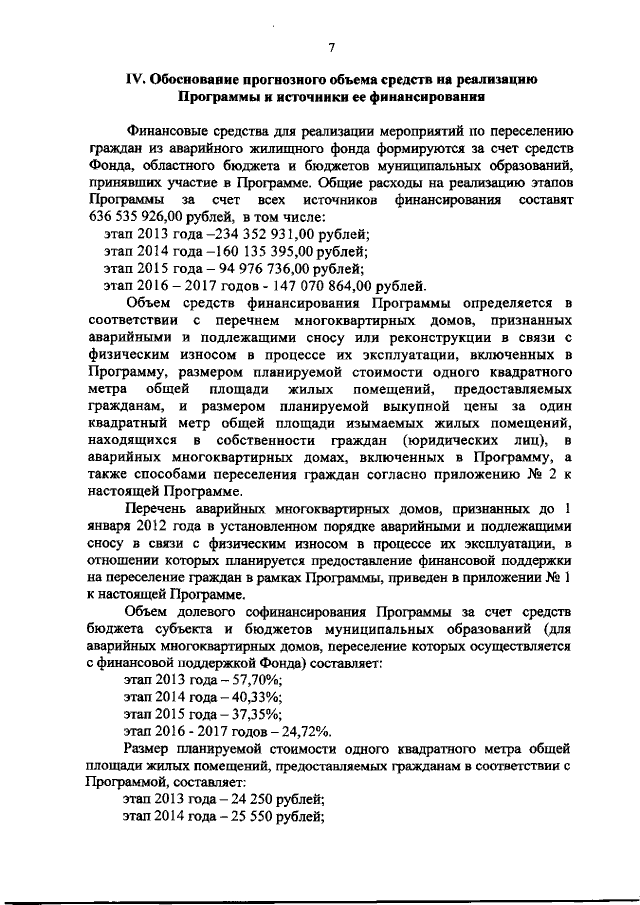 7

IV. Обоснование прогнозного объема средств на реализацию Программы и источники ее финансирования

Финансовые средства для реализации мероприятий по переселению граждан из аварийного жилищного фонда формируются за счет средств Фонда, областного бюджета и бюджетов муниципальных образований, принявших участие в Программе. Общие расходы на реализацию этапов Программы за счет всех источников финансирования составят 636 535 926,00 рублей, в том числе:
этап 2013 года –234 352 931,00 рублей;
этап 2014 года –160 135 395,00 рублей;
этап 2015 года – 94 976 736,00 рублей;
этап 2016 – 2017 годов - 147 070 864,00 рублей.

Объем средств финансирования Программы определяется в соответствии с перечнем многоквартирных домов, признанных аварийными и подлежащими сносу или реконструкции в связи с физическим износом в процессе их эксплуатации, включенных в Программу, размером планируемой стоимости одного квадратного метра общей площади жилых помещений, предоставляемых гражданам, и размером планируемой выкупной цены за один квадратный метр общей площади изымаемых жилых помещений, находящихся в собственности граждан (юридических лиц), в аварийных многоквартирных домах, включенных в Программу, а также способами переселения граждан согласно приложению № 2 к настоящей Программе.

Перечень аварийных многоквартирных домов, признанных до 1 января 2012 года в установленном порядке аварийными и подлежащими сносу в связи с физическим износом в процессе их эксплуатации, в отношении которых планируется предоставление финансовой поддержки на переселение граждан в рамках Программы, приведен в приложении № 1 к настоящей Программе.

Объем долевого софинансирования Программы за счет средств бюджета субъекта и бюджетов муниципальных образований (для аварийных многоквартирных домов, переселение которых осуществляется с финансовой поддержкой Фонда) составляет:
этап 2013 года – 57,70%;
этап 2014 года – 40,33%;
этап 2015 года – 37,35%;
этап 2016 - 2017 годов – 24,72%.

Размер планируемой стоимости одного квадратного метра общей площади жилых помещений, предоставляемых гражданам в соответствии с Программой, составляет:
этап 2013 года – 24 250 рублей;
этап 2014 года – 25 550 рублей;